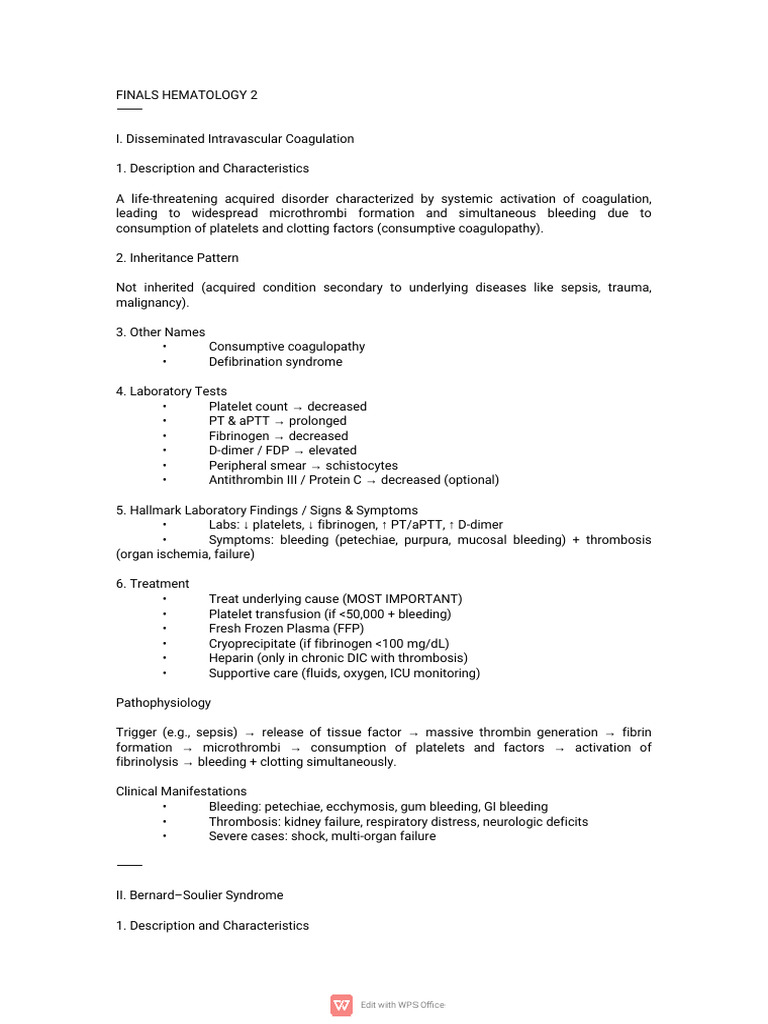 FINALS HEMATOLOGY 2

I. Disseminated Intravascular Coagulation

1. Description and Characteristics

A life-threatening acquired disorder characterized by systemic activation of coagulation, leading to widespread microthrombi formation and simultaneous bleeding due to consumption of platelets and clotting factors (consumptive coagulopathy).

2. Inheritance Pattern

Not inherited (acquired condition secondary to underlying diseases like sepsis, trauma, malignancy).

3. Other Names
• Consumptive coagulopathy
• Defibrination syndrome

4. Laboratory Tests
• Platelet count → decreased
• PT & aPTT → prolonged
• Fibrinogen → decreased
• D-dimer / FDP → elevated
• Peripheral smear → schistocytes
• Antithrombin III / Protein C → decreased (optional)

5. Hallmark Laboratory Findings / Signs & Symptoms
• Labs: ↓ platelets, ↓ fibrinogen, ↑ PT/aPTT, ↑ D-dimer
• Symptoms: bleeding (petechiae, purpura, mucosal bleeding) + thrombosis (organ ischemia, failure)

6. Treatment
• Treat underlying cause (MOST IMPORTANT)
• Platelet transfusion (if <50,000 + bleeding)
• Fresh Frozen Plasma (FFP)
• Cryoprecipitate (if fibrinogen <100 mg/dL)
• Heparin (only in chronic DIC with thrombosis)
• Supportive care (fluids, oxygen, ICU monitoring)

Pathophysiology

Trigger (e.g., sepsis) → release of tissue factor → massive thrombin generation → fibrin formation → microthrombi → consumption of platelets and factors → activation of fibrinolysis → bleeding + clotting simultaneously.

Clinical Manifestations
• Bleeding: petechiae, ecchymosis, gum bleeding, GI bleeding
• Thrombosis: kidney failure, respiratory distress, neurologic deficits
• Severe cases: shock, multi-organ failure

II. Bernard–Soulier Syndrome

1. Description and Characteristics

Edit with WPS Office